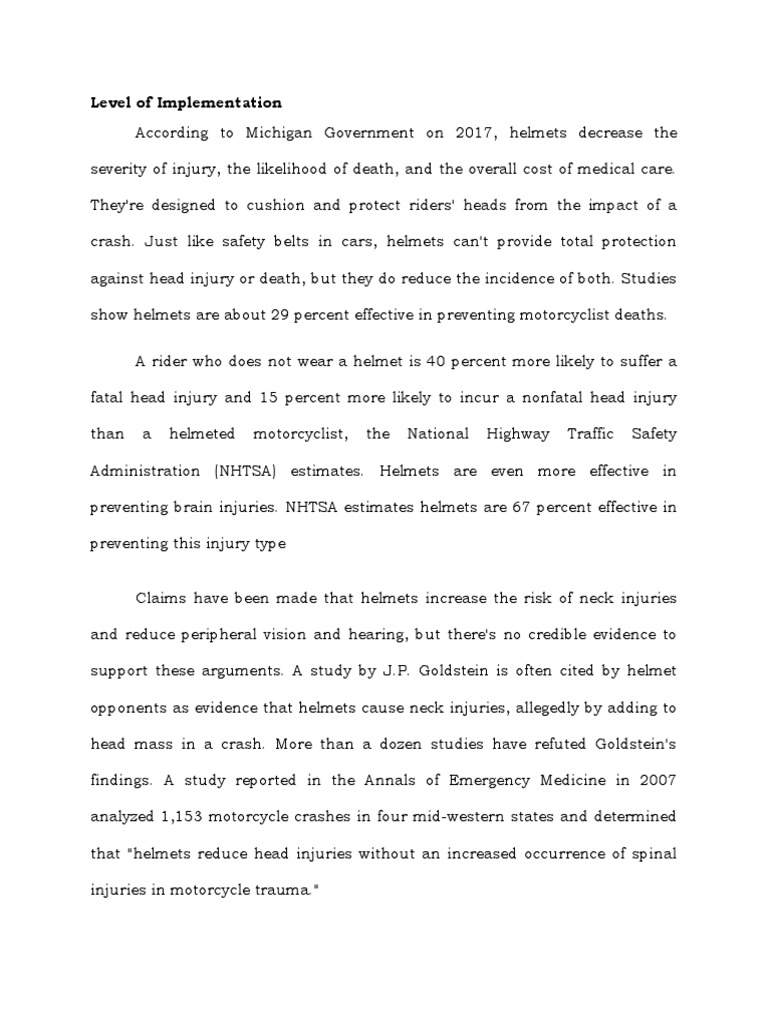 Level of Implementation

According to Michigan Government on 2017, helmets decrease the severity of injury, the likelihood of death, and the overall cost of medical care. They're designed to cushion and protect riders' heads from the impact of a crash. Just like safety belts in cars, helmets can't provide total protection against head injury or death, but they do reduce the incidence of both. Studies show helmets are about 29 percent effective in preventing motorcyclist deaths.

A rider who does not wear a helmet is 40 percent more likely to suffer a fatal head injury and 15 percent more likely to incur a nonfatal head injury than a helmeted motorcyclist, the National Highway Traffic Safety Administration (NHTSA) estimates. Helmets are even more effective in preventing brain injuries. NHTSA estimates helmets are 67 percent effective in preventing this injury type

Claims have been made that helmets increase the risk of neck injuries and reduce peripheral vision and hearing, but there's no credible evidence to support these arguments. A study by J.P. Goldstein is often cited by helmet opponents as evidence that helmets cause neck injuries, allegedly by adding to head mass in a crash. More than a dozen studies have refuted Goldstein's findings. A study reported in the Annals of Emergency Medicine in 2007 analyzed 1,153 motorcycle crashes in four mid-western states and determined that "helmets reduce head injuries without an increased occurrence of spinal injuries in motorcycle trauma."